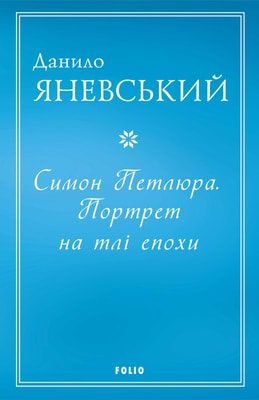 Данило
ЯНЕВСЬКИЙ

Симон Петлюра. Портрет на тлі епохи

FOLIO